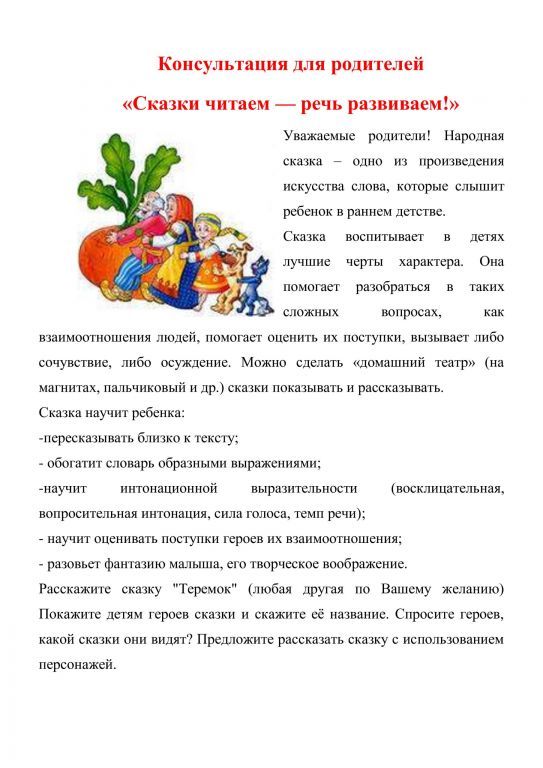 Консультация для родителей

«Сказки читаем — речь развиваем!»

Уважаемые родители! Народная сказка – одно из произведения искусства слова, которые слышит ребенок в раннем детстве.

Сказка воспитывает в детях лучшие черты характера. Она помогает разобраться в таких сложных вопросах, как взаимоотношения людей, помогает оценить их поступки, вызывает либо сочувствие, либо осуждение. Можно сделать «домашний театр» (на магнитах, пальчиковый и др.) сказки показывать и рассказывать.

Сказка научит ребенка:

-пересказывать близко к тексту;

- обогатит словарь образными выражениями;

-научит интонационной выразительности (восклицательная, вопросительная интонация, сила голоса, темп речи);

- научит оценивать поступки героев их взаимоотношения;

- разовьет фантазию малыша, его творческое воображение.

Расскажите сказку "Теремок" (любая другая по Вашему желанию) Покажите детям героев сказки и скажите её название. Спросите героев, какой сказки они видят? Предложите рассказать сказку с использованием персонажей.